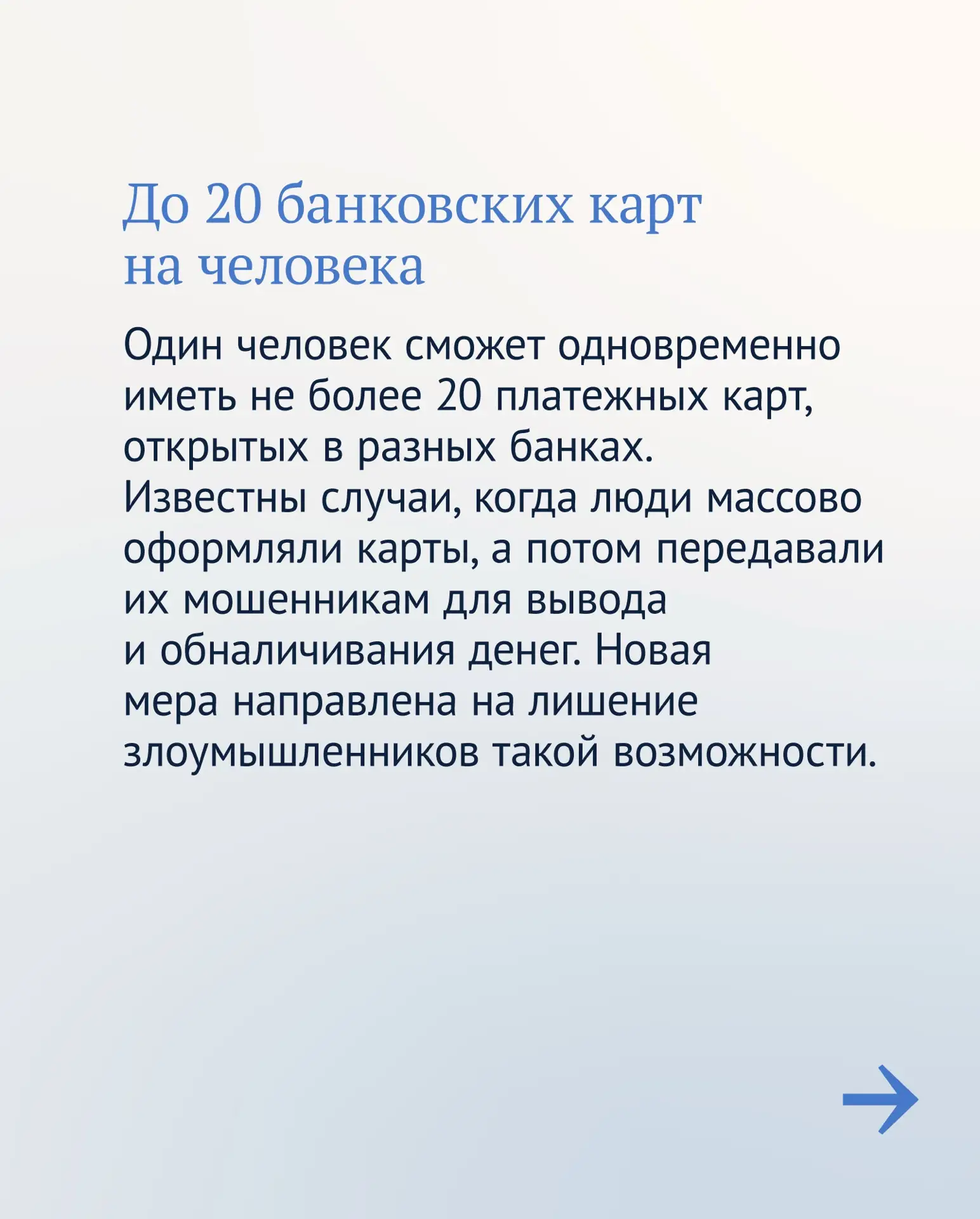 До 20 банковских карт на человека

Один человек сможет одновременно иметь не более 20 платежных карт, открытых в разных банках.
Известны случаи, когда люди массово оформляли карты, а потом передавали их мошенникам для вывода и обналичивания денег. Новая мера направлена на лишение злоумышленников такой возможности.